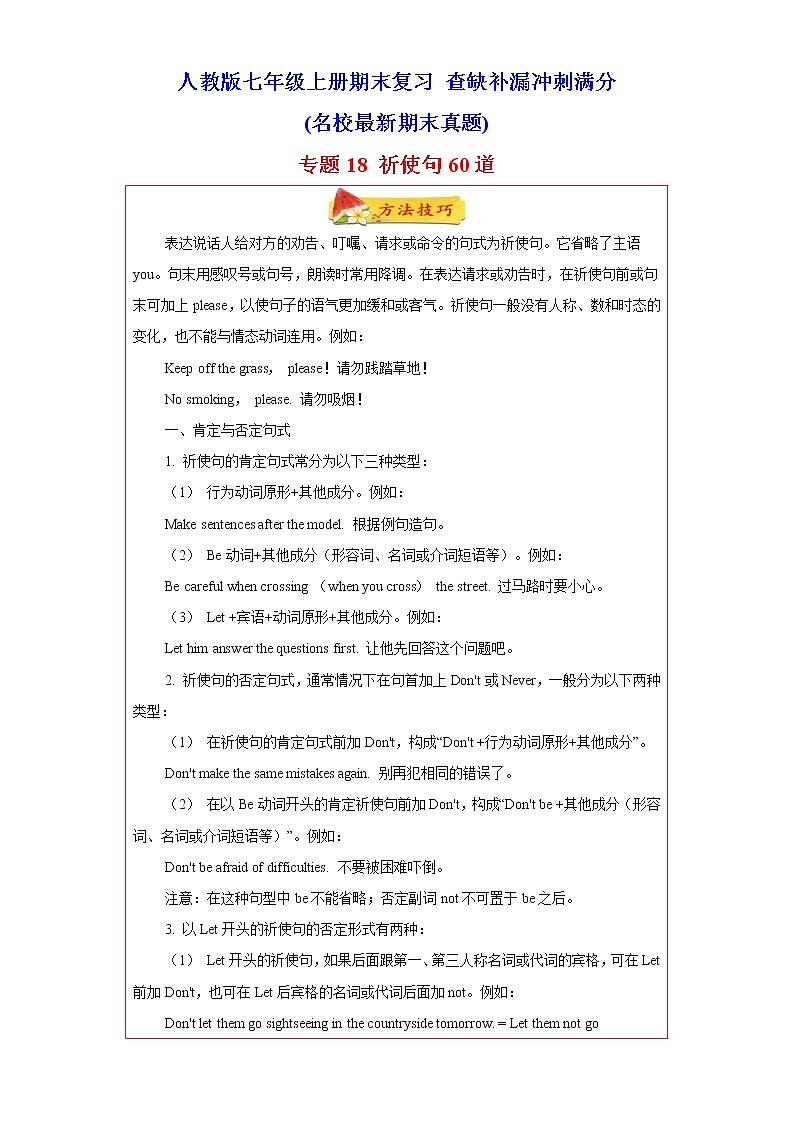 人教版七年级上册期末复习 查缺补漏冲刺满分

(名校最新期末真题)

专题 18 祈使句 60 道

方法技巧

表达说话人给对方的劝告、叮嘱、请求或命令的句式为祈使句。它省略了主语 you。句末用感叹号或句号，朗读时常用降调。在表达请求或劝告时，在祈使句前或句末可加上 please，以使句子的语气更加缓和或客气。祈使句一般没有人称、数和时态的变化，也不能与情态动词连用。例如：

Keep off the grass, please！请勿践踏草地！

No smoking, please. 请勿吸烟！

一、肯定与否定句式

1. 祈使句的肯定句式常分为以下三种类型：

（1） 行为动词原形+其他成分。例如：

Make sentences after the model. 根据例句造句。

（2） Be 动词+其他成分（形容词、名词或介词短语等）。例如：

Be careful when crossing （when you cross） the street. 过马路时要小心。

（3） Let +宾语+动词原形+其他成分。例如：

Let him answer the questions first. 让他先回答这个问题吧。

2. 祈使句的否定句式，通常情况下在句首加上 Don't 或 Never，一般分为以下两种类型：

（1） 在祈使句的肯定句式前加 Don't，构成“Don't +行为动词原形+其他成分”。

Don't make the same mistakes again. 别再犯相同的错误了。

（2） 在以 Be 动词开头的肯定祈使句前加 Don't，构成“Don't be +其他成分（形容词、名词或介词短语等）”。例如：

Don't be afraid of difficulties. 不要被困难吓倒。

注意：在这种句型中 be 不能省略；否定副词 not 不可置于 be 之后。

3. 以 Let 开头的祈使句的否定形式有两种：

（1） Let 开头的祈使句，如果后面跟第一、第三人称名词或代词的宾格，可在 Let 前加 Don't，也可在 Let 后宾格的名词或代词后面加 not。例如：

Don't let them go sightseeing in the countryside tomorrow. = Let them not go